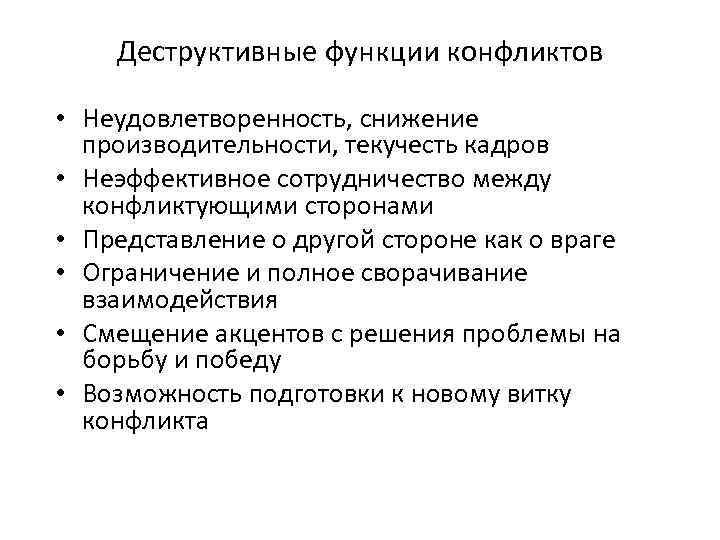 Деструктивные функции конфликтов

• Неудовлетворенность, снижение производительности, текучесть кадров
• Неэффективное сотрудничество между конфликтующими сторонами
• Представление о другой стороне как о враге
• Ограничение и полное сворачивание взаимодействия
• Смещение акцентов с решения проблемы на борьбу и победу
• Возможность подготовки к новому витку конфликта